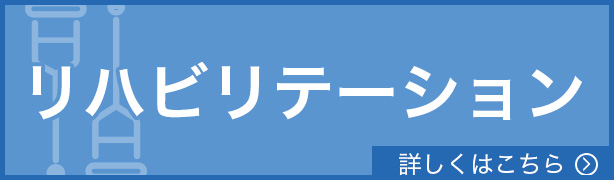 リハビリテーション

詳しくはこちら